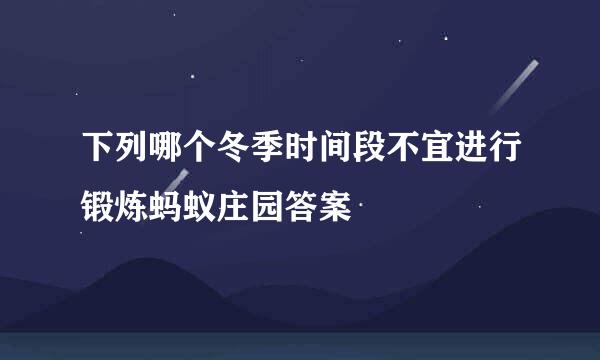 下列哪个冬季时间段不宜进行锻炼蚂蚁庄园答案